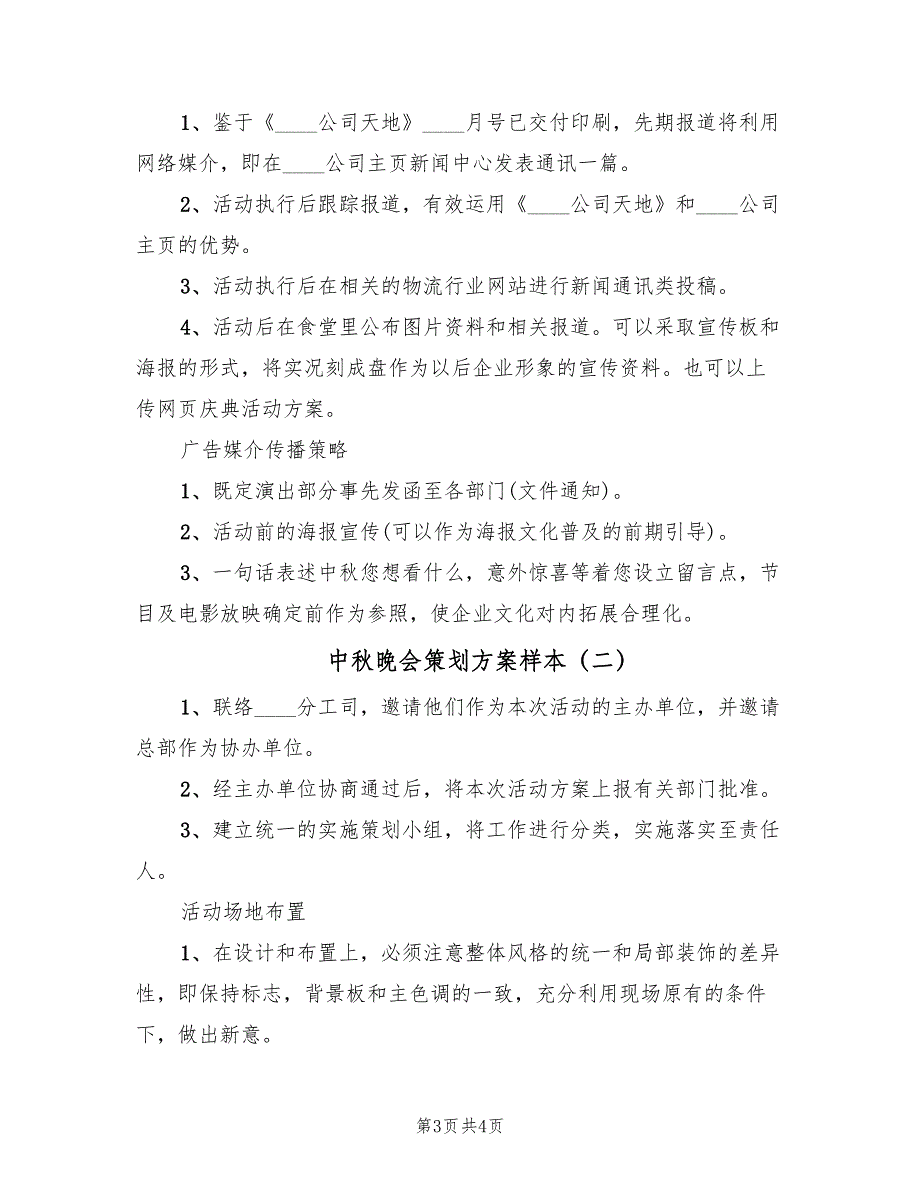 1、鉴于《____公司天地》____月号已交付印刷，先期报道将利用网络媒介，即在____公司主页新闻中心发表通讯一篇。

2、活动执行后跟踪报道，有效运用《____公司天地》和____公司主页的优势。

3、活动执行后在相关的物流行业网站进行新闻通讯类投稿。

4、活动后在食堂里公布图片资料和相关报道。可以采取宣传板和海报的形式，将实况刻成盘作为以后企业形象的宣传资料。也可以上传网页庆典活动方案。

广告媒介传播策略

1、既定演出部分事先发函至各部门(文件通知)。

2、活动前的海报宣传(可以作为海报文化普及的前期引导)。

3、一句话表述中秋您想看什么，意外惊喜等着您设立留言点，节目及电影放映确定前作为参照，使企业文化对内拓展合理化。

中秋晚会策划方案样本（二）

1、联络____分工司，邀请他们作为本次活动的主办单位，并邀请总部作为协办单位。

2、经主办单位协商通过后，将本次活动方案上报有关部门批准。

3、建立统一的实施策划小组，将工作进行分类，实施落实至责任人。

活动场地布置

1、在设计和布置上，必须注意整体风格的统一和局部装饰的差异性，即保持标志，背景板和主色调的一致，充分利用现场原有的条件下，做出新意。

第3页 共4页